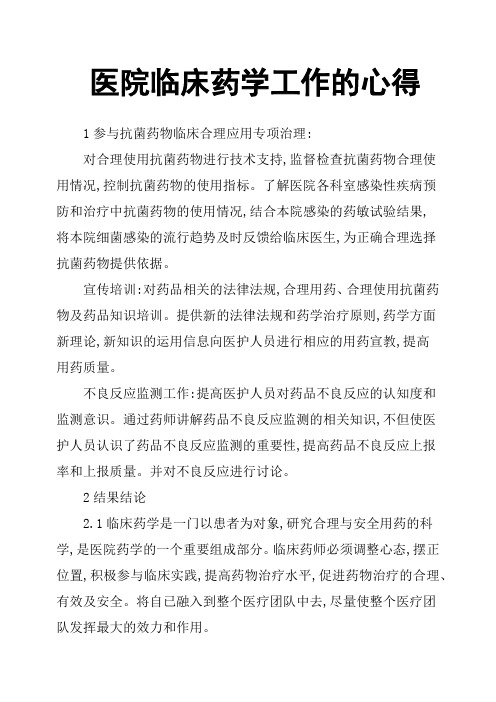 医院临床药学工作的心得

1 参与抗菌药物临床合理应用专项治理：

对合理使用抗菌药物进行技术支持，监督检查抗菌药物合理使用情况，控制抗菌药物的使用指标。了解医院各科室感染性疾病预防和治疗中抗菌药物的使用情况，结合本院感染的药敏试验结果，将本院细菌感染的流行趋势及时反馈给临床医生，为正确合理选择抗菌药物提供依据。

宣传培训：对药品相关的法律法规，合理用药、合理使用抗菌药物及药品知识培训。提供新的法律法规和药学治疗原则，药学方面新理论，新知识的运用信息向医护人员进行相应的用药宣教，提高用药质量。

不良反应监测工作：提高医护人员对药品不良反应的认知度和监测意识。通过药师讲解药品不良反应监测的相关知识，不但使医护人员认识了药品不良反应监测的重要性，提高药品不良反应上报率和上报质量。并对不良反应进行讨论。

2 结果结论

2.1 临床药学是一门以患者为对象，研究合理与安全用药的科学，是医院药学的一个重要组成部分。临床药师必须调整心态，摆正位置，积极参与临床实践，提高药物治疗水平，促进药物治疗的合理、有效及安全。将自已融入到整个医疗团队中去，尽量使整个医疗团队发挥最大的效力和作用。